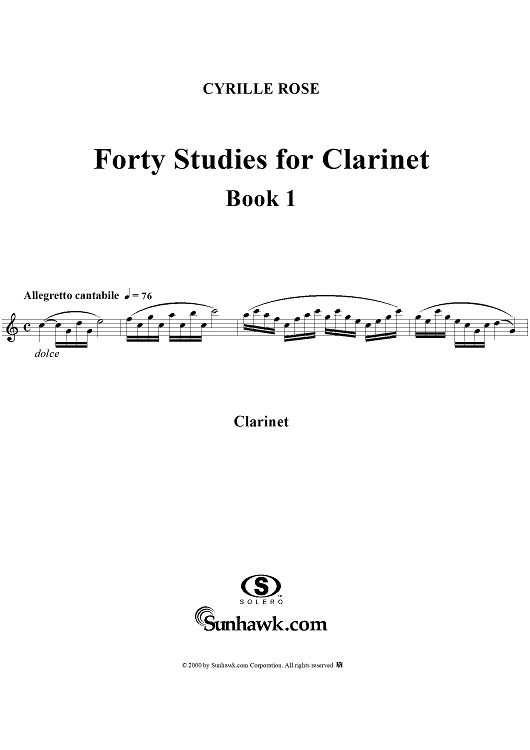 CYRILLE ROSE

Forty Studies for Clarinet
Book 1

Allegretto cantabile ♩= 76

dolce

Clarinet

SOLERO

Sunhawk.com

© 2000 by Sunhawk.com Corporation. All rights reserved